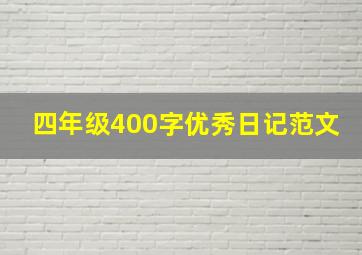 四年级400字优秀日记范文